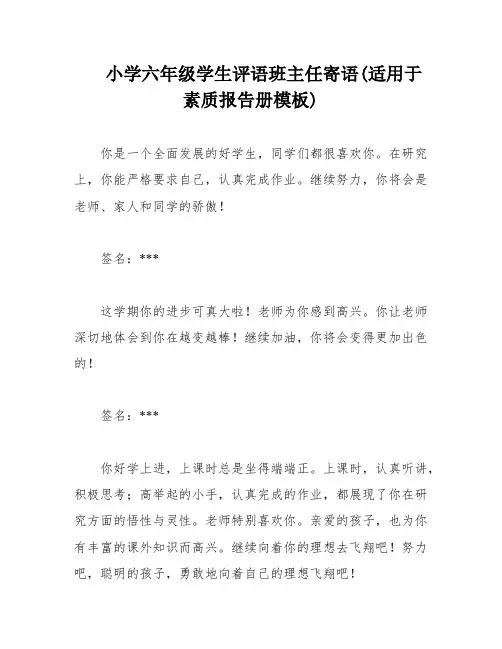 小学六年级学生评语班主任寄语(适用于素质报告册模板)

你是一个全面发展的好学生，同学们都很喜欢你。在研究上，你能严格要求自己，认真完成作业。继续努力，你将会是老师、家人和同学的骄傲！

签名：***

这学期你的进步可真大啦！老师为你感到高兴。你让老师深切地体会到你在越变越棒！继续加油，你将会变得更加出色的！

签名：***

你好学上进，上课时总是坐得端端正。上课时，认真听讲，积极思考；高举起的小手，认真完成的作业，都展现了你在研究方面的悟性与灵性。老师特别喜欢你。亲爱的孩子，也为你有丰富的课外知识而高兴。继续向着你的理想去飞翔吧！努力吧，聪明的孩子，勇敢地向着自己的理想飞翔吧！